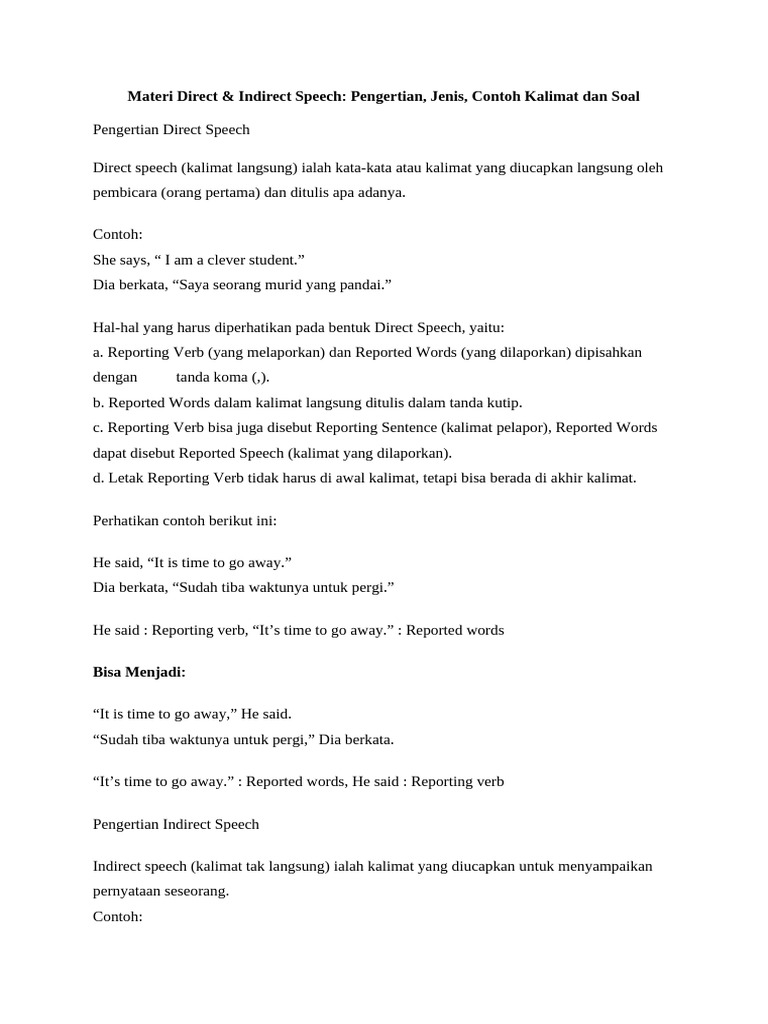 Materi Direct & Indirect Speech: Pengertian, Jenis, Contoh Kalimat dan Soal

Pengertian Direct Speech

Direct speech (kalimat langsung) ialah kata-kata atau kalimat yang diucapkan langsung oleh pembicara (orang pertama) dan ditulis apa adanya.

Contoh:
She says, " I am a clever student."
Dia berkata, "Saya seorang murid yang pandai."

Hal-hal yang harus diperhatikan pada bentuk Direct Speech, yaitu:
a. Reporting Verb (yang melaporkan) dan Reported Words (yang dilaporkan) dipisahkan dengan tanda koma (,).
b. Reported Words dalam kalimat langsung ditulis dalam tanda kutip.
c. Reporting Verb bisa juga disebut Reporting Sentence (kalimat pelapor), Reported Words dapat disebut Reported Speech (kalimat yang dilaporkan).
d. Letak Reporting Verb tidak harus di awal kalimat, tetapi bisa berada di akhir kalimat.

Perhatikan contoh berikut ini:

He said, "It is time to go away."
Dia berkata, "Sudah tiba waktunya untuk pergi."

He said : Reporting verb, "It's time to go away." : Reported words

Bisa Menjadi:

"It is time to go away," He said.
"Sudah tiba waktunya untuk pergi," Dia berkata.

"It's time to go away." : Reported words, He said : Reporting verb

Pengertian Indirect Speech

Indirect speech (kalimat tak langsung) ialah kalimat yang diucapkan untuk menyampaikan pernyataan seseorang.
Contoh: